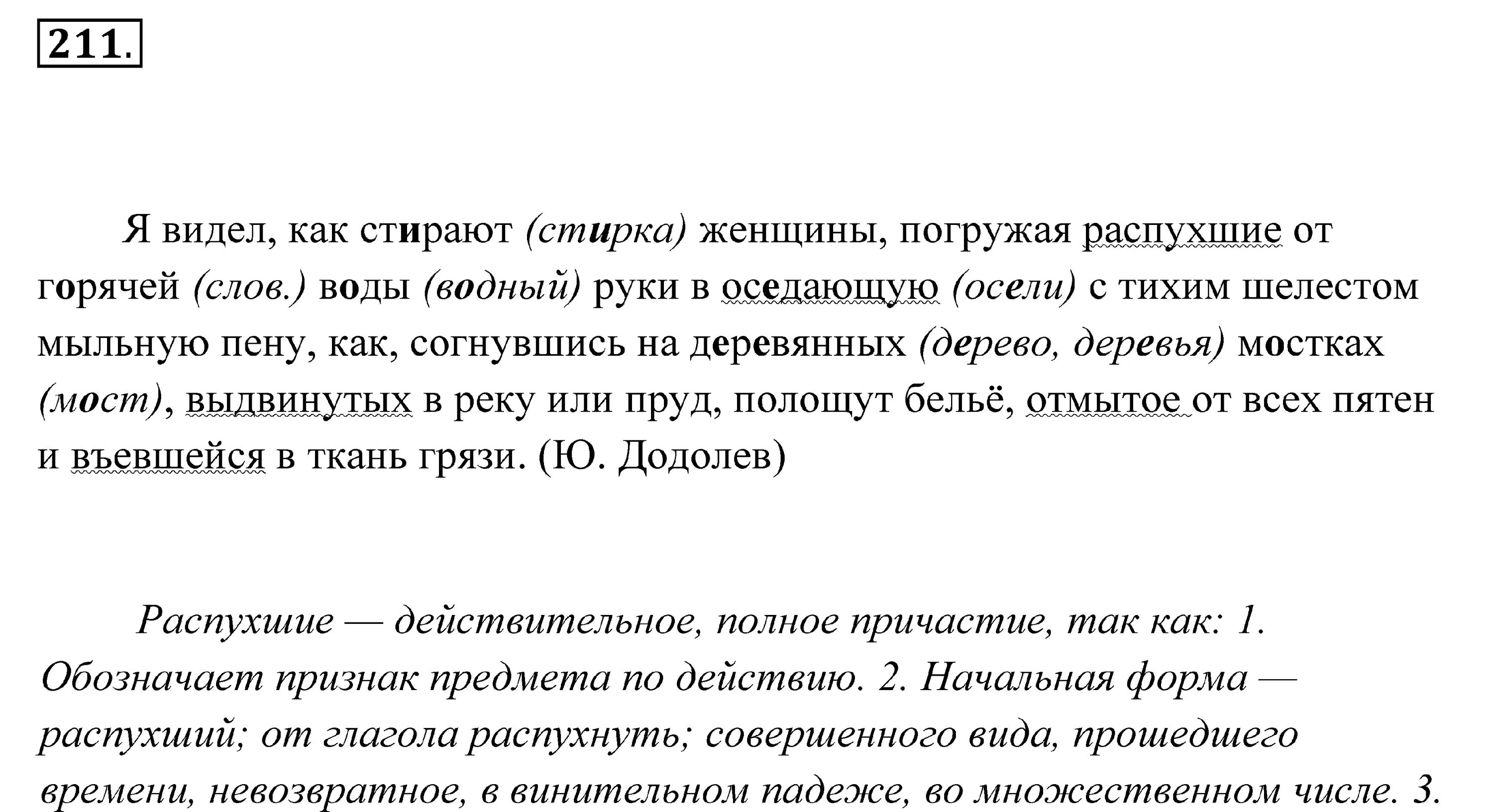 211.

Я видел, как стирают (стирка) женщины, погружая распухшие от горячей (слов.) воды (водный) руки в оседающую (осели) с тихим шелестом мыльную пену, как, согнувшись на деревянных (дерево, деревья) мостках (мост), выдвинутых в реку или пруд, полощут бельё, отмытое от всех пятен и въевшейся в ткань грязи. (Ю. Додолев)

Распухшие — действительное, полное причастие, так как: 1. Обозначает признак предмета по действию. 2. Начальная форма — распухший; от глагола распухнуть; совершенного вида, прошедшего времени, невозвратное, в винительном падеже, во множественном числе. 3.